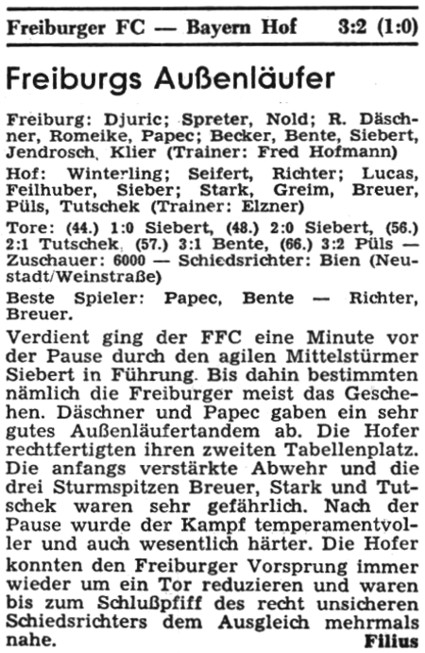 Freiburger FC — Bayern Hof 3:2 (1:0)

Freiburgs Außenläufer

Freiburg: Djuric; Spreter, Nold; R. Däschner, Romeike, Papec; Becker, Bente, Siebert, Jendrosch, Klier (Trainer: Fred Hofmann)

Hof: Winterling; Seifert, Richter; Lucas, Feilhuber, Sieber; Stark, Greim, Breuer, Püls, Tutschek (Trainer: Elzner)

Tore: (44.) 1:0 Siebert, (48.) 2:0 Siebert, (56.) 2:1 Tutschek, (57.) 3:1 Bente, (66.) 3:2 Püls — Zuschauer: 6000 — Schiedsrichter: Bien (Neustadt/Weinstraße)

Beste Spieler: Papec, Bente — Richter, Breuer.

Verdient ging der FFC eine Minute vor der Pause durch den agilen Mittelstürmer Siebert in Führung. Bis dahin bestimmten nämlich die Freiburger meist das Geschehen. Däschner und Papec gaben ein sehr gutes Außenläufertandem ab. Die Hofer rechtfertigten ihren zweiten Tabellenplatz. Die anfangs verstärkte Abwehr und die drei Sturmspitzen Breuer, Stark und Tutschek waren sehr gefährlich. Nach der Pause wurde der Kampf temperamentvoller und auch wesentlich härter. Die Hofer konnten den Freiburger Vorsprung immer wieder um ein Tor reduzieren und waren bis zum Schlußpfiff des recht unsicheren Schiedsrichters dem Ausgleich mehrmals nahe. Filius